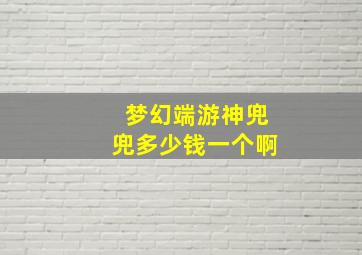 梦幻端游神兜兜多少钱一个啊